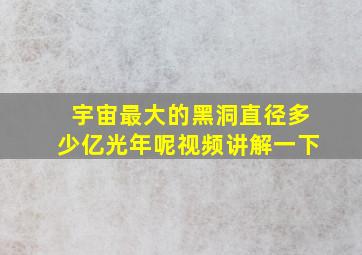 宇宙最大的黑洞直径多少亿光年呢视频讲解一下